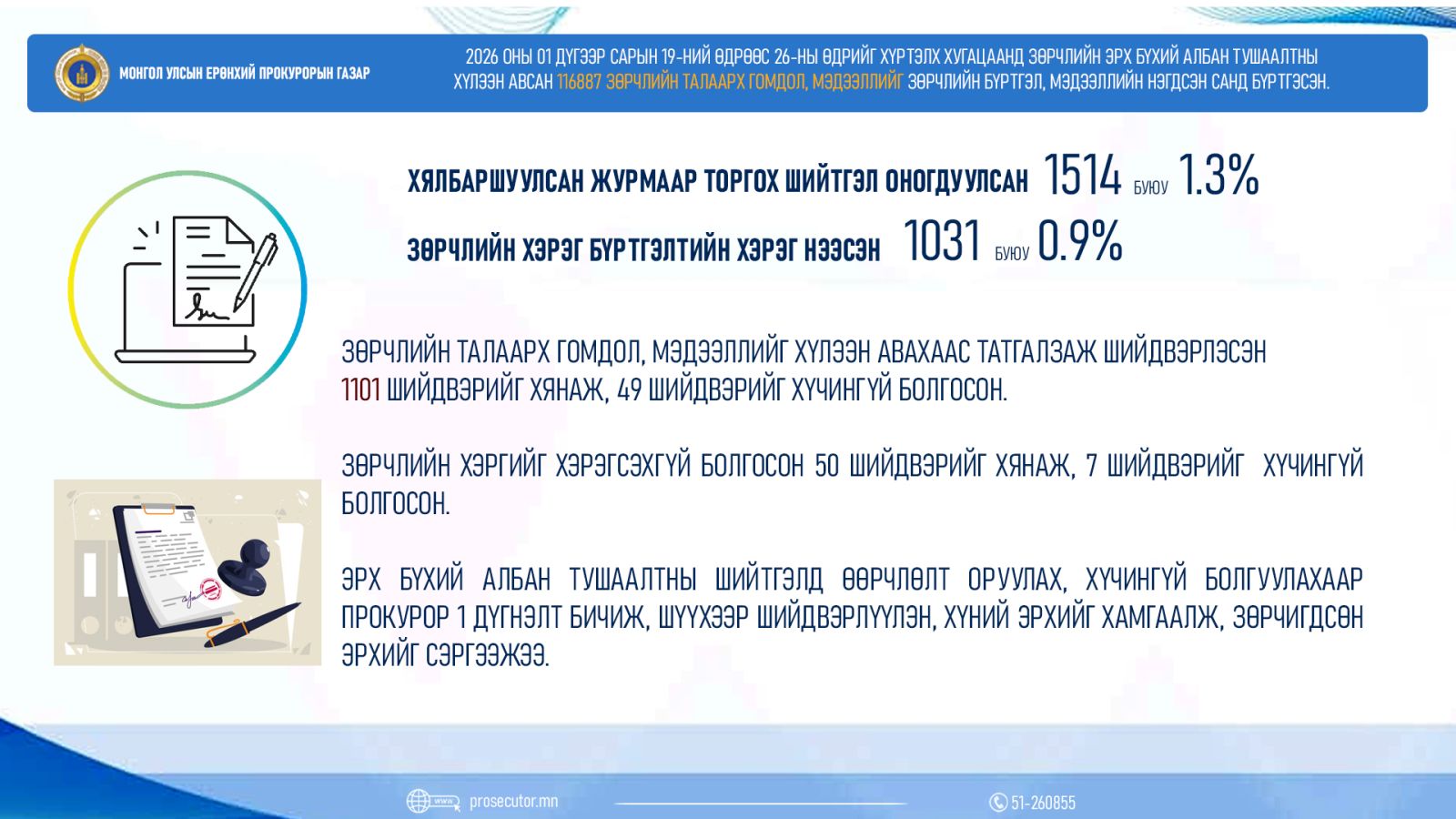 МОНГОЛ УЛСЫН ЕРӨНХИЙ ПРОКУРОРЫН ГАЗАР

2026 ОНЫ 01 ДҮГЭЭР САРЫН 19-НИЙ ӨДРӨӨС 26-НЫ ӨДРИЙГ ХҮРТЭЛХ ХУГАЦААНД ЗӨРЧЛИЙН ЭРХ БҮХИЙ АЛБАН ТУШААЛТНЫ ХҮЛЭЭН АВСАН 116887 ЗӨРЧЛИЙН ТАЛААРХ ГОМДОЛ, МЭДЭЭЛЛИЙГ ЗӨРЧЛИЙН БҮРТГЭЛ, МЭДЭЭЛЛИЙН НЭГДСЭН САНД БҮРТГЭСЭН.

ХЯЛБАРШУУЛСАН ЖУРМААР ТОРГОХ ШИЙТГЭЛ ОНОГДУУЛСАН 1514 БУЮУ 1.3%

ЗӨРЧЛИЙН ХЭРЭГ БҮРТГЭЛТИЙН ХЭРЭГ НЭЭСЭН 1031 БУЮУ 0.9%

ЗӨРЧЛИЙН ТАЛААРХ ГОМДОЛ, МЭДЭЭЛЛИЙГ ХҮЛЭЭН АВАХААС ТАТГАЛЗАЖ ШИЙДВЭРЛЭСЭН 1101 ШИЙДВЭРИЙГ ХЯНАЖ, 49 ШИЙДВЭРИЙГ ХҮЧИНГҮЙ БОЛГОСОН.

ЗӨРЧЛИЙН ХЭРГИЙГ ХЭРЭГСЭХГҮЙ БОЛГОСОН 50 ШИЙДВЭРИЙГ ХЯНАЖ, 7 ШИЙДВЭРИЙГ ХҮЧИНГҮЙ БОЛГОСОН.

ЭРХ БҮХИЙ АЛБАН ТУШААЛТНЫ ШИЙТГЭЛД ӨӨРЧЛӨЛТ ОРУУЛАХ, ХҮЧИНГҮЙ БОЛГУУЛАХААР ПРОКУРОР 1 ДҮГНЭЛТ БИЧИЖ, ШҮҮХЭЭР ШИЙДВЭРЛҮҮЛЭН, ХҮНИЙ ЭРХИЙГ ХАМГААЛЖ, ЗӨРЧИГДСӨН ЭРХИЙГ СЭРГЭЭЖЭЭ.

prosecutor.mn

51-260855